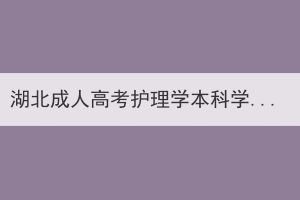 湖北成人高考护理学本科学...